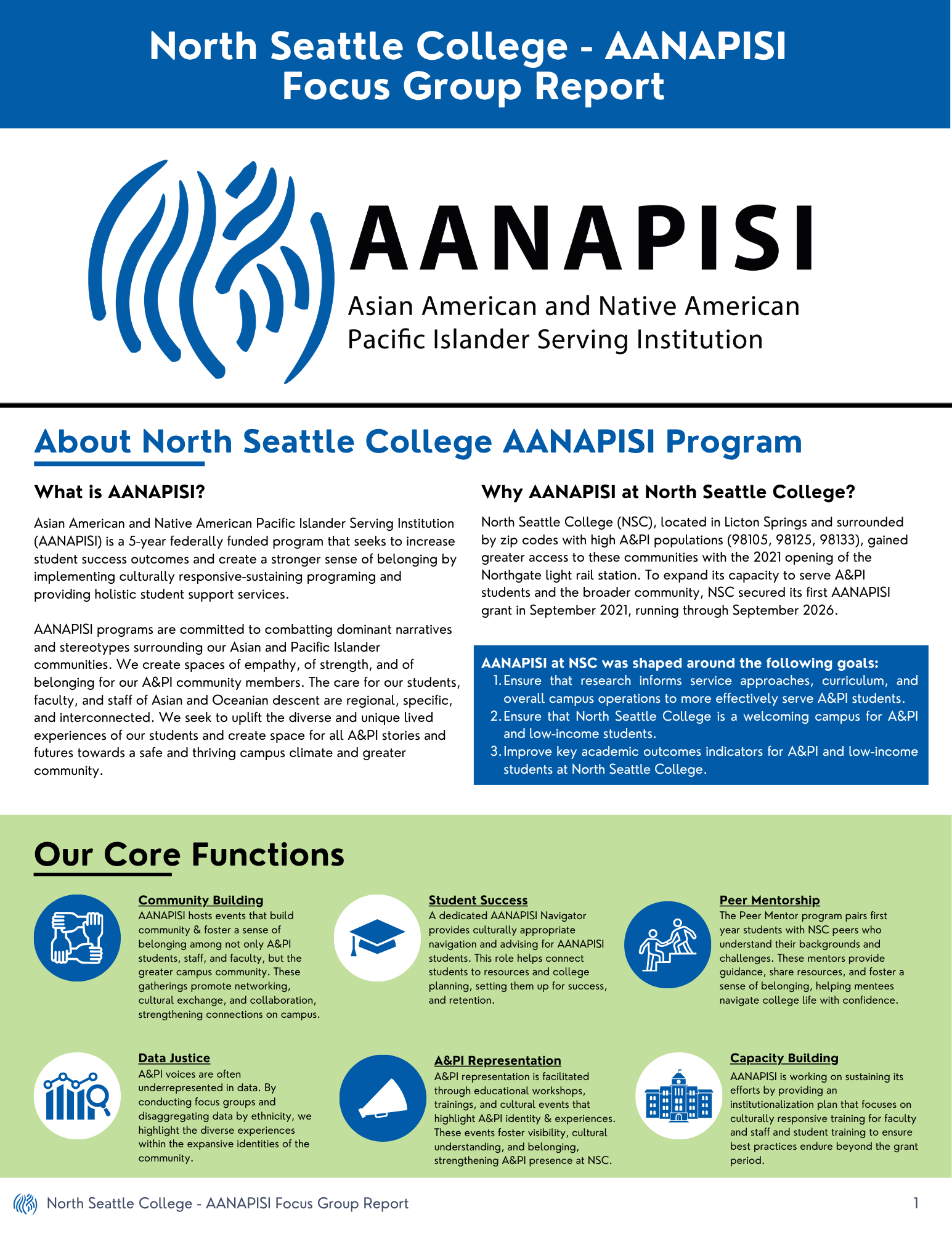 North Seattle College - AANAPISI Focus Group Report

AANAPISI
Asian American and Native American Pacific Islander Serving Institution

About North Seattle College AANAPISI Program

What is AANAPISI?

Asian American and Native American Pacific Islander Serving Institution (AANAPISI) is a 5-year federally funded program that seeks to increase student success outcomes and create a stronger sense of belonging by implementing culturally responsive-sustaining programing and providing holistic student support services.

AANAPISI programs are committed to combatting dominant narratives and stereotypes surrounding our Asian and Pacific Islander communities. We create spaces of empathy, of strength, and of belonging for our A&PI community members. The care for our students, faculty, and staff of Asian and Oceanian descent are regional, specific, and interconnected. We seek to uplift the diverse and unique lived experiences of our students and create space for all A&PI stories and futures towards a safe and thriving campus climate and greater community.

Why AANAPISI at North Seattle College?

North Seattle College (NSC), located in Licton Springs and surrounded by zip codes with high A&PI populations (98105, 98125, 98133), gained greater access to these communities with the 2021 opening of the Northgate light rail station. To expand its capacity to serve A&PI students and the broader community, NSC secured its first AANAPISI grant in September 2021, running through September 2026.

AANAPISI at NSC was shaped around the following goals:
1. Ensure that research informs service approaches, curriculum, and overall campus operations to more effectively serve A&PI students.
2. Ensure that North Seattle College is a welcoming campus for A&PI and low-income students.
3. Improve key academic outcomes indicators for A&PI and low-income students at North Seattle College.

Our Core Functions

Community Building
AANAPISI hosts events that build community & foster a sense of belonging among not only A&PI students, staff, and faculty, but the greater campus community. These gatherings promote networking, cultural exchange, and collaboration, strengthening connections on campus.

Student Success
A dedicated AANAPISI Navigator provides culturally appropriate navigation and advising for AANAPISI students. This role helps connect students to resources and college planning, setting them up for success, and retention.

Peer Mentorship
The Peer Mentor program pairs first year students with NSC peers who understand their backgrounds and challenges. These mentors provide guidance, share resources, and foster a sense of belonging, helping mentees navigate college life with confidence.

Data Justice
A&PI voices are often underrepresented in data. By conducting focus groups and disaggregating data by ethnicity, we highlight the diverse experiences within the expansive identities of the community.

A&PI Representation
A&PI representation is facilitated through educational workshops, trainings, and cultural events that highlight A&PI identity & experiences. These events foster visibility, cultural understanding, and belonging, strengthening A&PI presence at NSC.

Capacity Building
AANAPISI is working on sustaining its efforts by providing an institutionalization plan that focuses on culturally responsive training for faculty and staff and student training to ensure best practices endure beyond the grant period.

North Seattle College - AANAPISI Focus Group Report 1